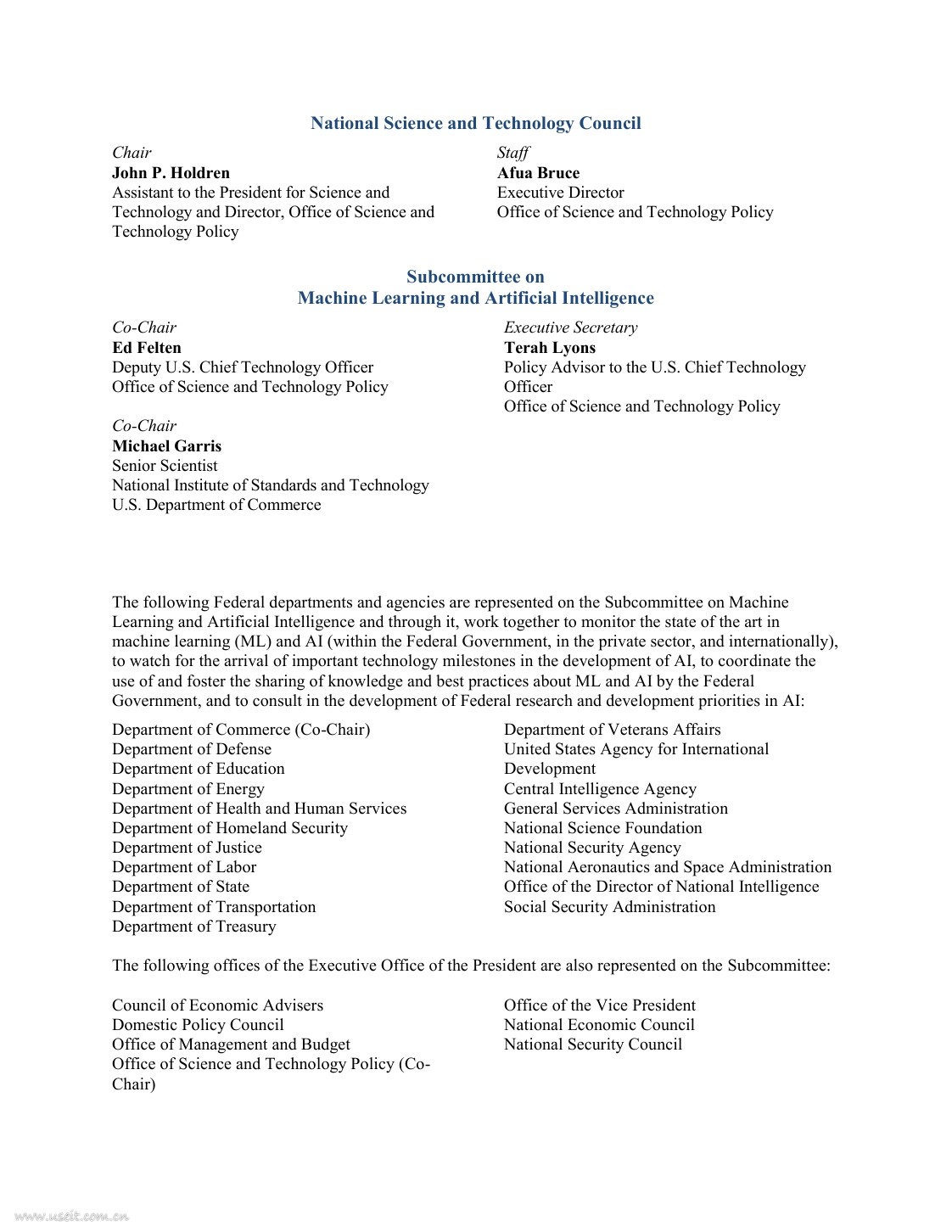 National Science and Technology Council

Chair
John P. Holdren
Assistant to the President for Science and Technology and Director, Office of Science and Technology Policy

Staff
Afua Bruce
Executive Director
Office of Science and Technology Policy

Subcommittee on
Machine Learning and Artificial Intelligence

Co-Chair
Ed Felten
Deputy U.S. Chief Technology Officer
Office of Science and Technology Policy

Co-Chair
Michael Garris
Senior Scientist
National Institute of Standards and Technology
U.S. Department of Commerce

Executive Secretary
Terah Lyons
Policy Advisor to the U.S. Chief Technology Officer
Office of Science and Technology Policy

The following Federal departments and agencies are represented on the Subcommittee on Machine Learning and Artificial Intelligence and through it, work together to monitor the state of the art in machine learning (ML) and AI (within the Federal Government, in the private sector, and internationally), to watch for the arrival of important technology milestones in the development of AI, to coordinate the use of and foster the sharing of knowledge and best practices about ML and AI by the Federal Government, and to consult in the development of Federal research and development priorities in AI:

Department of Commerce (Co-Chair)
Department of Defense
Department of Education
Department of Energy
Department of Health and Human Services
Department of Homeland Security
Department of Justice
Department of Labor
Department of State
Department of Transportation
Department of Treasury

Department of Veterans Affairs
United States Agency for International Development
Central Intelligence Agency
General Services Administration
National Science Foundation
National Security Agency
National Aeronautics and Space Administration
Office of the Director of National Intelligence
Social Security Administration

The following offices of the Executive Office of the President are also represented on the Subcommittee:

Council of Economic Advisers
Domestic Policy Council
Office of Management and Budget
Office of Science and Technology Policy (Co-Chair)

Office of the Vice President
National Economic Council
National Security Council

www.useit.com.cn